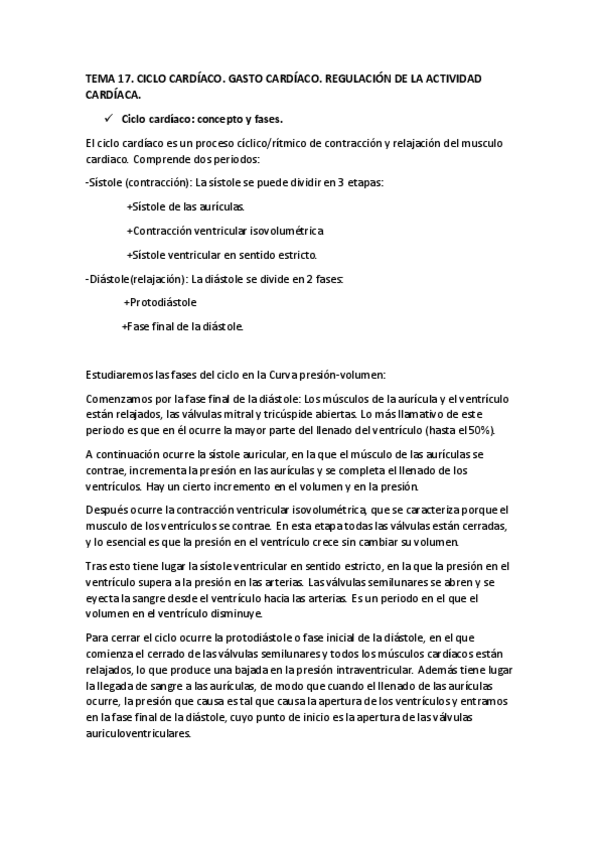 TEMA 17. CICLO CARDÍACO. GASTO CARDÍACO. REGULACIÓN DE LA ACTIVIDAD CARDÍACA.

✓ Ciclo cardíaco: concepto y fases.

El ciclo cardíaco es un proceso cíclico/rítmico de contracción y relajación del musculo cardiaco. Comprende dos periodos:

-Sístole (contracción): La sístole se puede dividir en 3 etapas:

+Sístole de las aurículas.

+Contracción ventricular isovolumétrica

+Sístole ventricular en sentido estricto.

-Diástole(relajación): La diástole se divide en 2 fases:

+Protodiástole

+Fase final de la diástole.

Estudiaremos las fases del ciclo en la Curva presión-volumen:

Comenzamos por la fase final de la diástole: Los músculos de la aurícula y el ventrículo están relajados, las válvulas mitral y tricúspide abiertas. Lo más llamativo de este periodo es que en él ocurre la mayor parte del llenado del ventrículo (hasta el 50%).

A continuación ocurre la sístole auricular, en la que el músculo de las aurículas se contrae, incrementa la presión en las aurículas y se completa el llenado de los ventrículos. Hay un cierto incremento en el volumen y en la presión.

Después ocurre la contracción ventricular isovolumétrica, que se caracteriza porque el musculo de los ventrículos se contrae. En esta etapa todas las válvulas están cerradas, y lo esencial es que la presión en el ventrículo crece sin cambiar su volumen.

Tras esto tiene lugar la sístole ventricular en sentido estricto, en la que la presión en el ventrículo supera a la presión en las arterias. Las válvulas semilunares se abren y se eyecta la sangre desde el ventrículo hacia las arterias. Es un periodo en el que el volumen en el ventrículo disminuye.

Para cerrar el ciclo ocurre la protodiástole o fase inicial de la diástole, en el que comienza el cerrado de las válvulas semilunares y todos los músculos cardíacos están relajados, lo que produce una bajada en la presión intraventricular. Además tiene lugar la llegada de sangre a las aurículas, de modo que cuando el llenado de las aurículas ocurre, la presión que causa es tal que causa la apertura de los ventrículos y entramos en la fase final de la diástole, cuyo punto de inicio es la apertura de las válvulas auriculoventriculares.